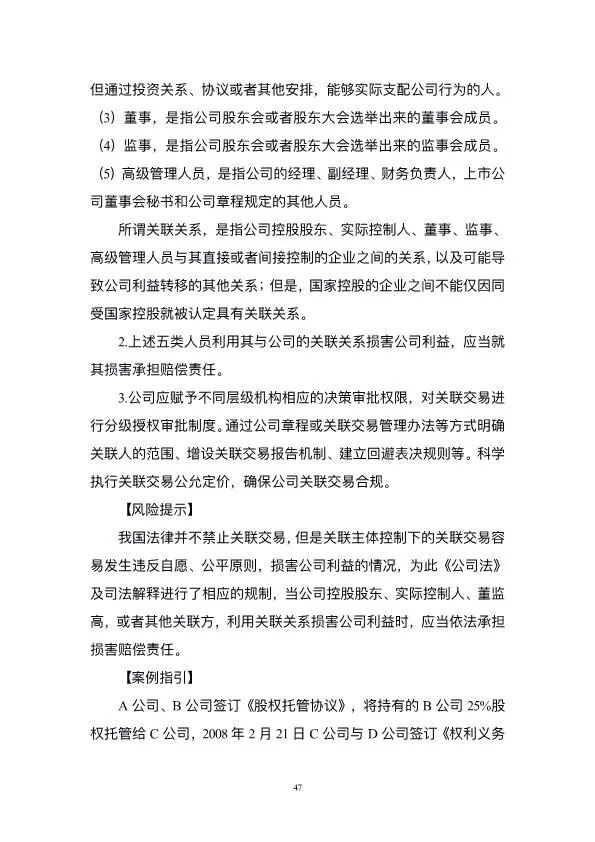 但通过投资关系、协议或者其他安排，能够实际支配公司行为的人。

（3）董事，是指公司股东会或者股东大会选举出来的董事会成员。

（4）监事，是指公司股东会或者股东大会选举出来的监事会成员。

（5）高级管理人员，是指公司的经理、副经理、财务负责人，上市公司董事会秘书和公司章程规定的其他人员。

所谓关联关系，是指公司控股股东、实际控制人、董事、监事、高级管理人员与其直接或者间接控制的企业之间的关系，以及可能导致公司利益转移的其他关系；但是，国家控股的企业之间不能仅因同受国家控股就被认定具有关联关系。

2.上述五类人员利用其与公司的关联关系损害公司利益，应当就其损害承担赔偿责任。

3.公司应赋予不同层级机构相应的决策审批权限，对关联交易进行分级授权审批制度。通过公司章程或关联交易管理办法等方式明确关联人的范围、增设关联交易报告机制、建立回避表决规则等。科学执行关联交易公允定价，确保公司关联交易合规。

【风险提示】

我国法律并不禁止关联交易，但是关联主体控制下的关联交易容易发生违反自愿、公平原则，损害公司利益的情况，为此《公司法》及司法解释进行了相应的规制，当公司控股股东、实际控制人、董监高，或者其他关联方，利用关联关系损害公司利益时，应当依法承担损害赔偿责任。

【案例指引】

A 公司、B 公司签订《股权托管协议》，将持有的 B 公司 25%股权托管给 C 公司，2008 年 2 月 21 日 C 公司与 D 公司签订《权利义务

47